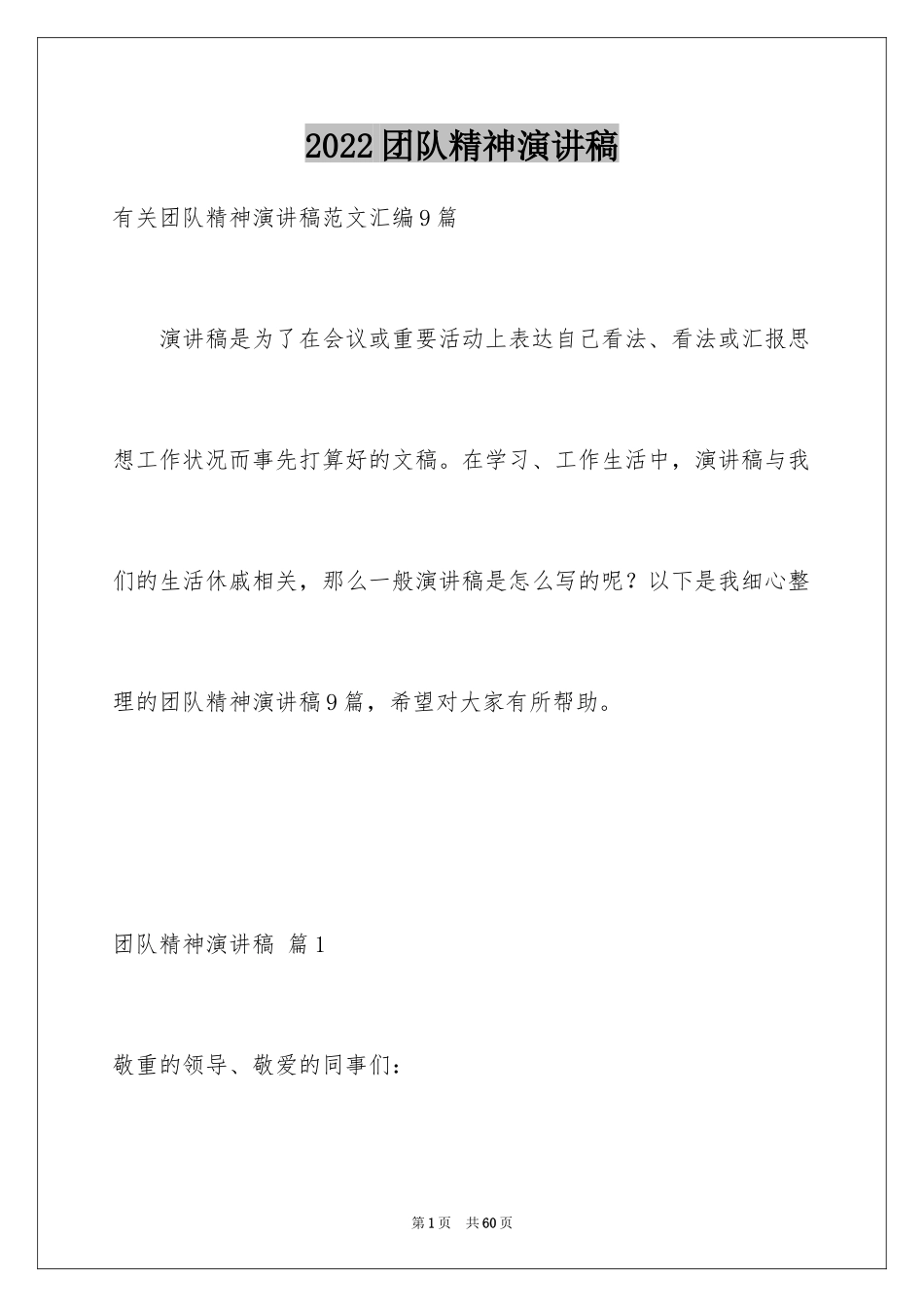 2022团队精神演讲稿

有关团队精神演讲稿范文汇编9篇

演讲稿是为了在会议或重要活动上表达自己看法、看法或汇报思想工作状况而事先打算好的文稿。在学习、工作生活中，演讲稿与我们的生活休戚相关，那么一般演讲稿是怎么写的呢？以下是我细心整理的团队精神演讲稿9篇，希望对大家有所帮助。

团队精神演讲稿 篇1

敬重的领导、敬爱的同事们：

第1页 共60页